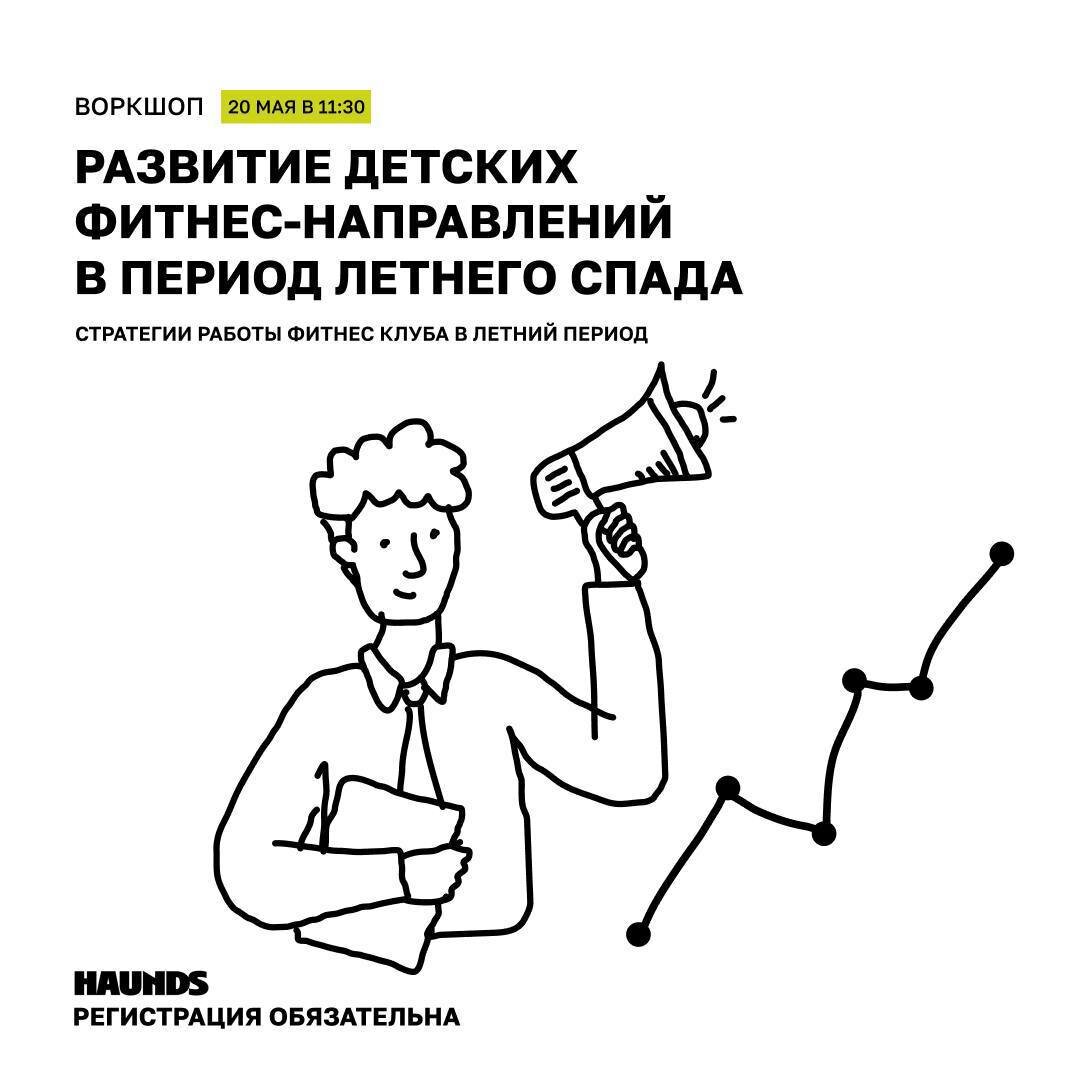 ВОРКШОП 20 МАЯ В 11:30

РАЗВИТИЕ ДЕТСКИХ ФИТНЕС-НАПРАВЛЕНИЙ В ПЕРИОД ЛЕТНЕГО СПАДА

СТРАТЕГИИ РАБОТЫ ФИТНЕС КЛУБА В ЛЕТНИЙ ПЕРИОД

HAUNDS
РЕГИСТРАЦИЯ ОБЯЗАТЕЛЬНА